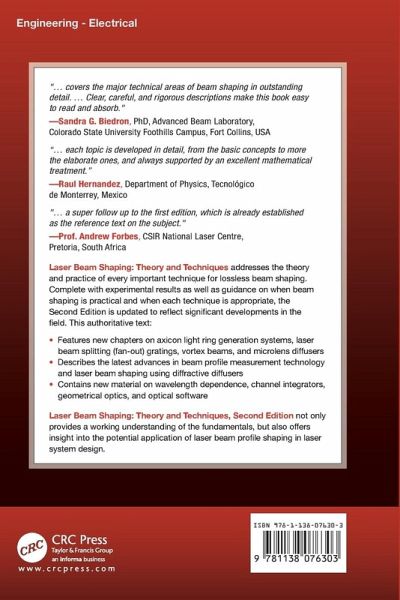 Engineering - Electrical

"... covers the major technical areas of beam shaping in outstanding detail. ... Clear, careful, and rigorous descriptions make this book easy to read and absorb."

—Sandra G. Biedron, PhD, Advanced Beam Laboratory, Colorado State University Foothills Campus, Fort Collins, USA

"... each topic is developed in detail, from the basic concepts to more the elaborate ones, and always supported by an excellent mathematical treatment."

—Raul Hernandez, Department of Physics, Tecnológico de Monterrey, Mexico

"... a super follow up to the first edition, which is already established as the reference text on the subject."

—Prof. Andrew Forbes, CSIR National Laser Centre, Pretoria, South Africa

Laser Beam Shaping: Theory and Techniques addresses the theory and practice of every important technique for lossless beam shaping. Complete with experimental results as well as guidance on when beam shaping is practical and when each technique is appropriate, the Second Edition is updated to reflect significant developments in the field. This authoritative text:

• Features new chapters on axicon light ring generation systems, laser beam splitting (fan-out) gratings, vortex beams, and microlens diffusers
• Describes the latest advances in beam profile measurement technology and laser beam shaping using diffractive diffusers
• Contains new material on wavelength dependence, channel integrators, geometrical optics, and optical software

Laser Beam Shaping: Theory and Techniques, Second Edition not only provides a working understanding of the fundamentals, but also offers insight into the potential application of laser beam profile shaping in laser system design.

CRC
CRC Press
Taylor & Francis Group
an informa business
www.crcpress.com

ISBN 978-1-138-07630-3

9 781138 076303